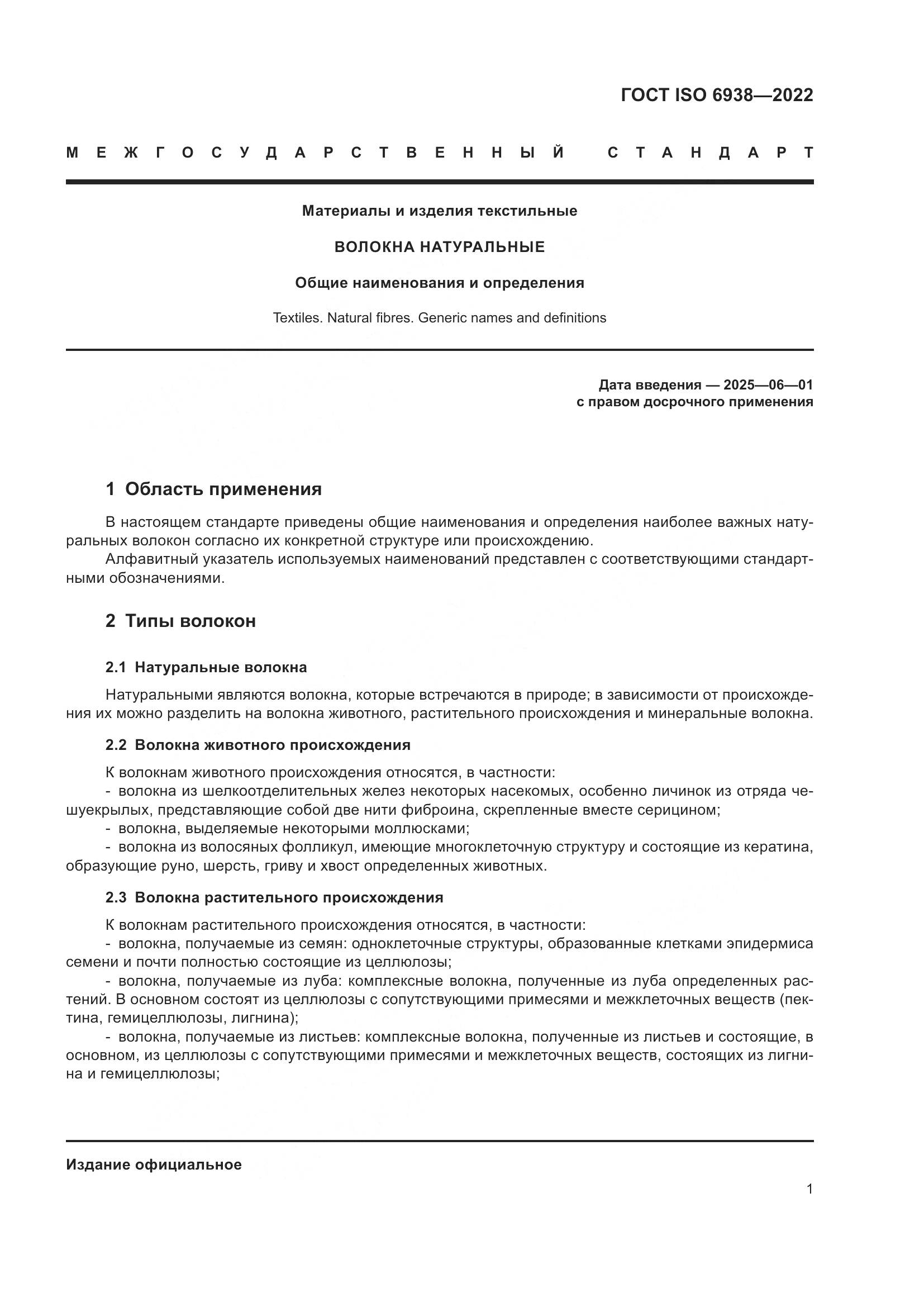 ГОСТ ISO 6938—2022

МЕЖГОСУДАРСТВЕННЫЙ СТАНДАРТ

Материалы и изделия текстильные

ВОЛОКНА НАТУРАЛЬНЫЕ

Общие наименования и определения

Textiles. Natural fibres. Generic names and definitions

Дата введения — 2025—06—01
с правом досрочного применения

1 Область применения

В настоящем стандарте приведены общие наименования и определения наиболее важных натуральных волокон согласно их конкретной структуре или происхождению.
Алфавитный указатель используемых наименований представлен с соответствующими стандартными обозначениями.

2 Типы волокон

2.1 Натуральные волокна

Натуральными являются волокна, которые встречаются в природе; в зависимости от происхождения их можно разделить на волокна животного, растительного происхождения и минеральные волокна.

2.2 Волокна животного происхождения

К волокнам животного происхождения относятся, в частности:
- волокна из шелкоотделительных желез некоторых насекомых, особенно личинок из отряда чешуекрылых, представляющие собой две нити фиброина, скрепленные вместе серицином;
- волокна, выделяемые некоторыми моллюсками;
- волокна из волосяных фолликул, имеющие многоклеточную структуру и состоящие из кератина, образующие руно, шерсть, гриву и хвост определенных животных.

2.3 Волокна растительного происхождения

К волокнам растительного происхождения относятся, в частности:
- волокна, получаемые из семян: одноклеточные структуры, образованные клетками эпидермиса семени и почти полностью состоящие из целлюлозы;
- волокна, получаемые из луба: комплексные волокна, полученные из луба определенных растений. В основном состоят из целлюлозы с сопутствующими примесями и межклеточных веществ (пектина, гемицеллюлозы, лигнина);
- волокна, получаемые из листьев: комплексные волокна, полученные из листьев и состоящие, в основном, из целлюлозы с сопутствующими примесями и межклеточных веществ, состоящих из лигнина и гемицеллюлозы;

Издание официальное

1